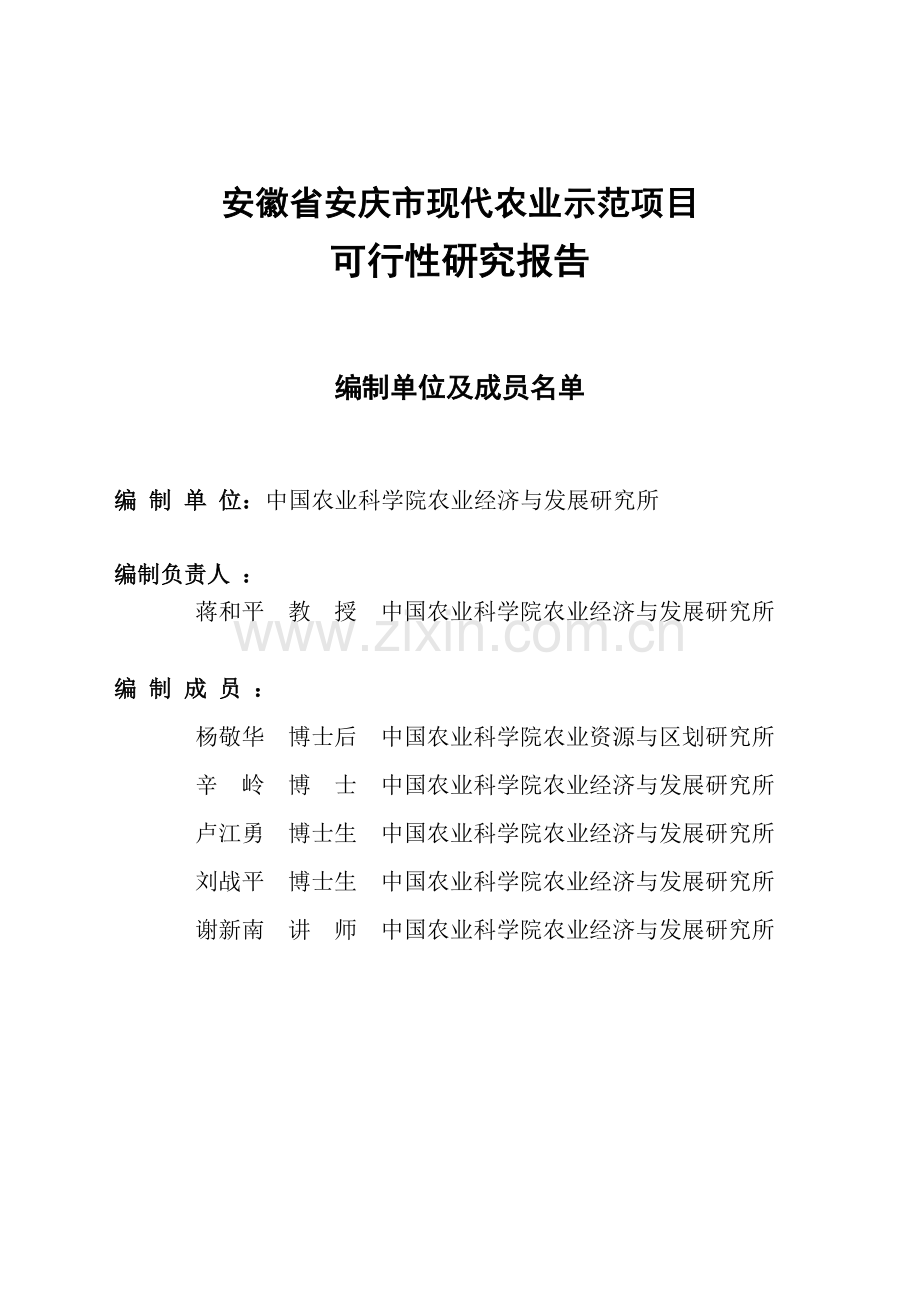 安徽省安庆市现代农业示范项目
可行性研究报告

编制单位及成员名单

编 制 单 位：中国农业科学院农业经济与发展研究所

编制负责人 ：
蒋和平 教 授 中国农业科学院农业经济与发展研究所

www.zixin.com.cn

编 制 成 员 ：
杨敬华 博士后 中国农业科学院农业资源与区划研究所
辛 岭 博 士 中国农业科学院农业经济与发展研究所
卢江勇 博士生 中国农业科学院农业经济与发展研究所
刘战平 博士生 中国农业科学院农业经济与发展研究所
谢新南 讲 师 中国农业科学院农业经济与发展研究所